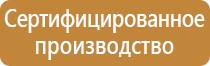 Сертифицированное производство